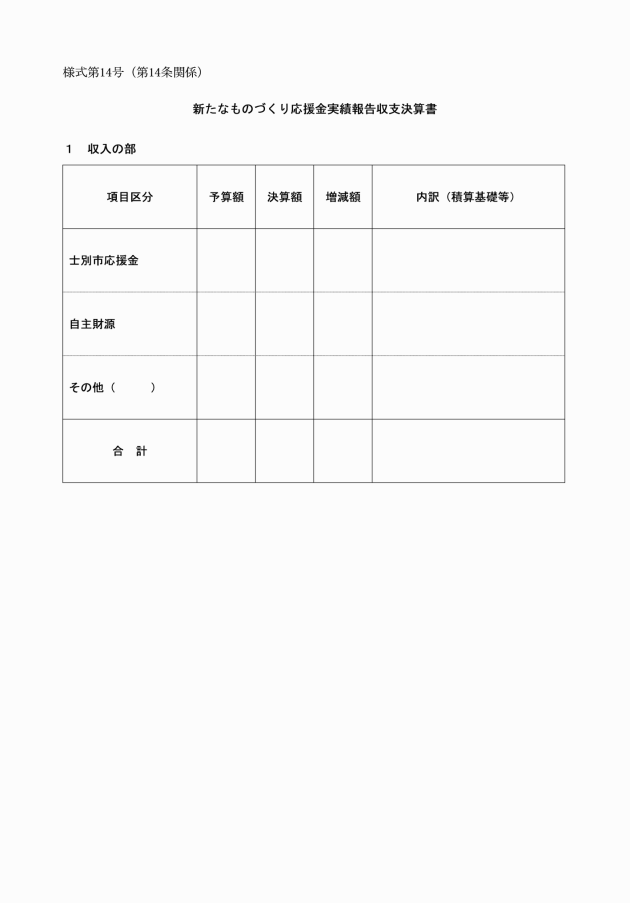 様式第14号（第14条関係）

新たなものづくり応援金実績報告収支決算書

1　収入の部

| 項目区分 | 予算額 | 決算額 | 増減額 | 内訳（積算基礎等） |
|---|---|---|---|---|
| 士別市応援金 | | | | |
| 自主財源 | | | | |
| その他（　　　） | | | | |
| 合　計 | | | | |